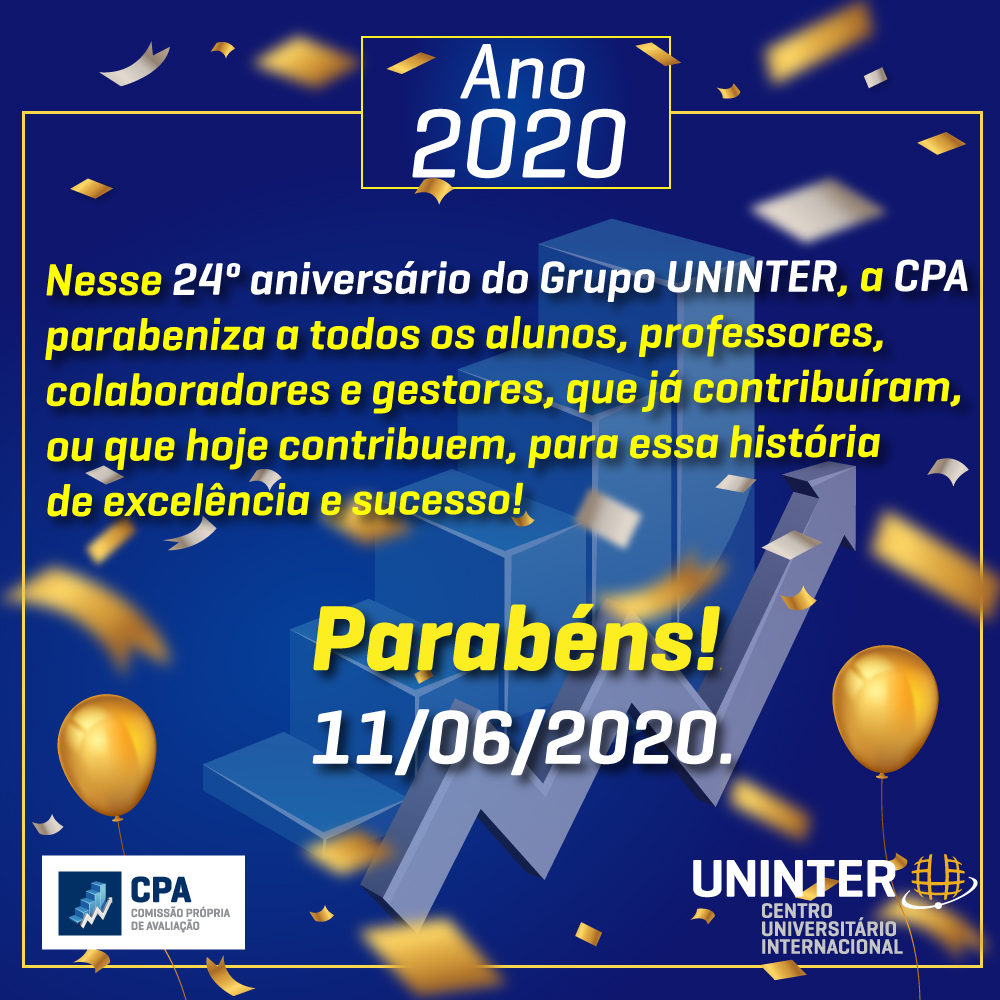 Ano
2020

Nesse 24º aniversário do Grupo UNINTER, a CPA parabeniza a todos os alunos, professores, colaboradores e gestores, que já contribuíram, ou que hoje contribuem, para essa história de excelência e sucesso!

Parabéns!
11/06/2020.

CPA
COMISSÃO PRÓPRIA DE AVALIAÇÃO

UNINTER
CENTRO UNIVERSITÁRIO INTERNACIONAL